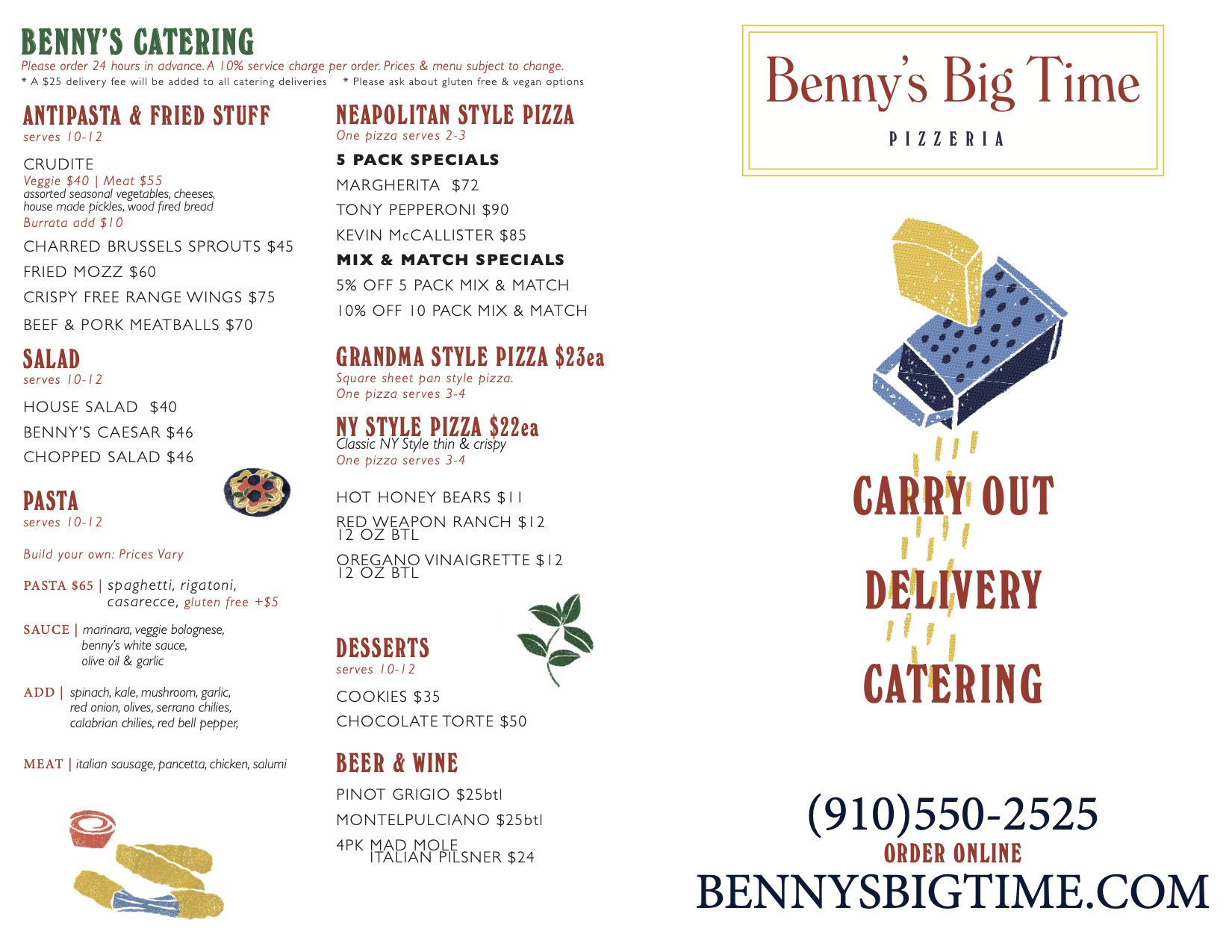 BENNY'S CATERING
Please order 24 hours in advance. A 10% service charge per order. Prices & menu subject to change.
* A $25 delivery fee will be added to all catering deliveries * Please ask about gluten free & vegan options

ANTIPASTA & FRIED STUFF
serves 10-12

CRUDITE
Veggie $40 | Meat $55
assorted seasonal vegetables, cheeses, house made pickles, wood fired bread
Burrata add $10

CHARRED BRUSSELS SPROUTS $45
FRIED MOZZ $60
CRISPY FREE RANGE WINGS $75
BEEF & PORK MEATBALLS $70

SALAD
serves 10-12

HOUSE SALAD $40
BENNY'S CAESAR $46
CHOPPED SALAD $46

PASTA
serves 10-12

Build your own: Prices Vary

PASTA $65 | spaghetti, rigatoni, casarecce, gluten free +$5

SAUCE | marinara, veggie bolognese, benny's white sauce, olive oil & garlic

ADD | spinach, kale, mushroom, garlic, red onion, olives, serrano chilies, calabrian chilies, red bell pepper,

MEAT | italian sausage, pancetta, chicken, salumi

NEAPOLITAN STYLE PIZZA
One pizza serves 2-3

5 PACK SPECIALS
MARGHERITA $72
TONY PEPPERONI $90
KEVIN McCALLISTER $85
MIX & MATCH SPECIALS
5% OFF 5 PACK MIX & MATCH
10% OFF 10 PACK MIX & MATCH

GRANDMA STYLE PIZZA $23ea
Square sheet pan style pizza.
One pizza serves 3-4

NY STYLE PIZZA $22ea
Classic NY Style thin & crispy
One pizza serves 3-4

HOT HONEY BEARS $11
RED WEAPON RANCH $12
12 OZ BTL
OREGANO VINAIGRETTE $12
12 OZ BTL

DESSERTS
serves 10-12

COOKIES $35
CHOCOLATE TORTE $50

BEER & WINE
PINOT GRIGIO $25btl
MONTELPULCIANO $25btl
4PK MAD MOLE ITALIAN PILSNER $24

Benny's Big Time
PIZZERIA

CARRY OUT
DELIVERY
CATERING

(910)550-2525
ORDER ONLINE
BENNYSBIGTIME.COM